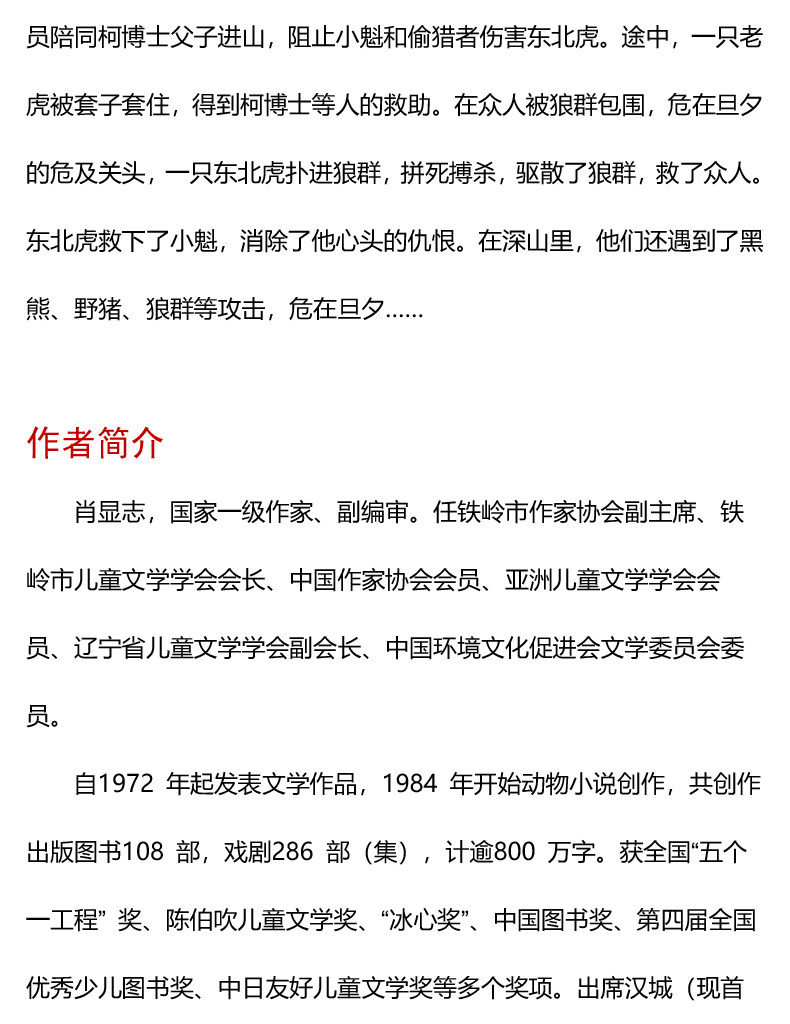 员陪同柯博士父子进山，阻止小魁和偷猎者伤害东北虎。途中，一只老虎被套子套住，得到柯博士等人的救助。在众人被狼群包围，危在旦夕的危及关头，一只东北虎扑进狼群，拼死搏杀，驱散了狼群，救了众人。东北虎救下了小魁，消除了他心头的仇恨。在深山里，他们还遇到了黑熊、野猪、狼群等攻击，危在旦夕……

作者简介

肖显志，国家一级作家、副编审。任铁岭市作家协会副主席、铁岭市儿童文学学会会长、中国作家协会会员、亚洲儿童文学学会会员、辽宁省儿童文学学会副会长、中国环境文化促进会文学委员会委员。

自1972 年起发表文学作品，1984 年开始动物小说创作，共创作出版图书108 部，戏剧286 部（集），计逾800 万字。获全国“五个一工程” 奖、陈伯吹儿童文学奖、“冰心奖”、中国图书奖、第四届全国优秀少儿图书奖、中日友好儿童文学奖等多个奖项。出席汉城（现首